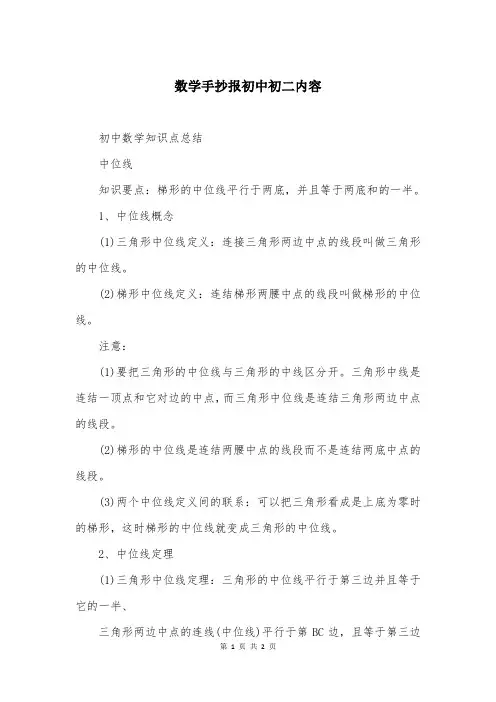 数学手抄报初中初二内容

初中数学知识点总结

中位线

知识要点：梯形的中位线平行于两底，并且等于两底和的一半。

1、中位线概念

(1)三角形中位线定义：连接三角形两边中点的线段叫做三角形的中位线。

(2)梯形中位线定义：连结梯形两腰中点的线段叫做梯形的中位线。

注意：

(1)要把三角形的中位线与三角形的中线区分开。三角形中线是连结一顶点和它对边的中点，而三角形中位线是连结三角形两边中点的线段。

(2)梯形的中位线是连结两腰中点的线段而不是连结两底中点的线段。

(3)两个中位线定义间的联系：可以把三角形看成是上底为零时的梯形，这时梯形的中位线就变成三角形的中位线。

2、中位线定理

(1)三角形中位线定理：三角形的中位线平行于第三边并且等于它的一半、

三角形两边中点的连线(中位线)平行于第 BC 边，且等于第三边

第 1 页 共 2 页